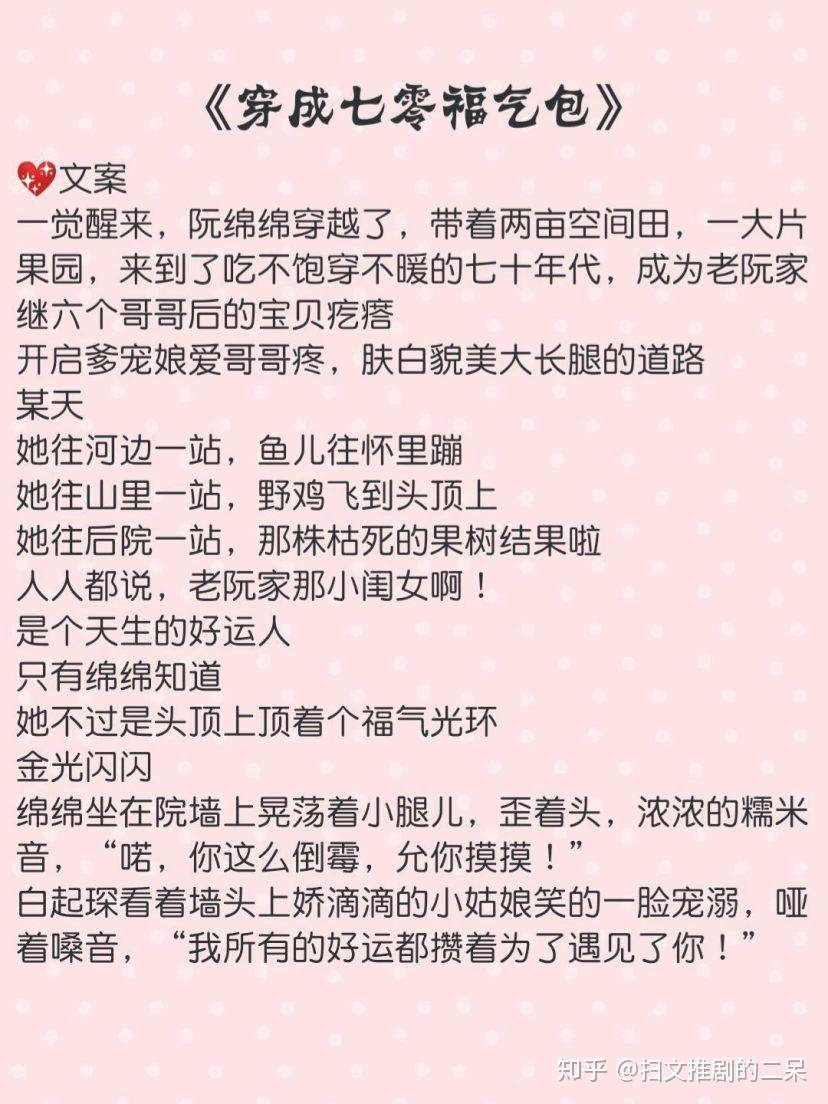 《穿成七零福气包》

文案
一觉醒来，阮绵绵穿越了，带着两亩空间田，一大片果园，来到了吃不饱穿不暖的七十年代，成为老阮家继六个哥哥后的宝贝疙瘩
开启爹宠娘爱哥哥疼，肤白貌美大长腿的道路
某天
她往河边一站，鱼儿往怀里蹦
她往山里一站，野鸡飞到头顶上
她往后院一站，那株枯死的果树结果啦
人人都说，老阮家那小闺女啊！
是个天生的好运人
只有绵绵知道
她不过是头顶上顶着个福气光环
金光闪闪
绵绵坐在院墙上晃荡着小腿儿，歪着头，浓浓的糯米音，“喏，你这么倒霉，允你摸摸！”
白起琛看着墙头上娇滴滴的小姑娘笑的一脸宠溺，哑着嗓音，“我所有的好运都攒着为了遇见了你！”

知乎 @扫文推剧的二呆